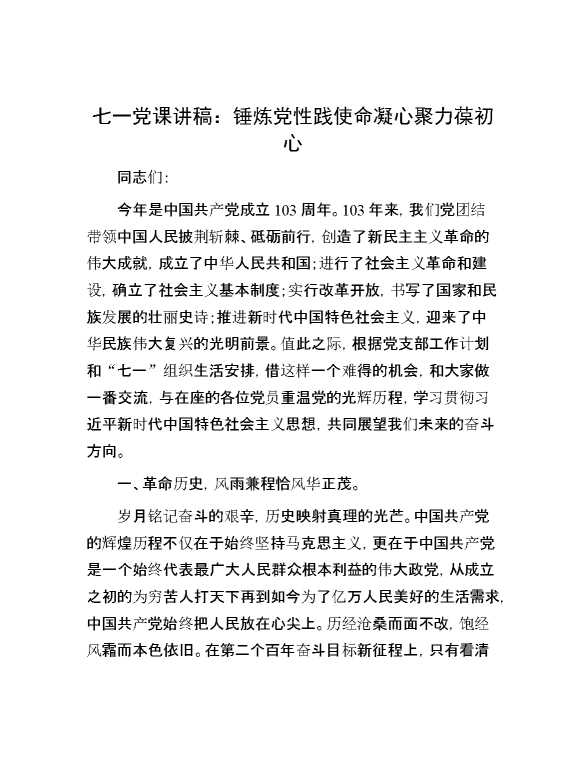 七一党课讲稿：锤炼党性践使命凝心聚力葆初心

同志们：

今年是中国共产党成立 103 周年。103 年来，我们党团结带领中国人民披荆斩棘、砥砺前行，创造了新民主主义革命的伟大成就，成立了中华人民共和国；进行了社会主义革命和建设，确立了社会主义基本制度；实行改革开放，书写了国家和民族发展的壮丽史诗；推进新时代中国特色社会主义，迎来了中华民族伟大复兴的光明前景。值此之际，根据党支部工作计划和“七一”组织生活安排，借这样一个难得的机会，和大家做一番交流，与在座的各位党员重温党的光辉历程，学习贯彻习近平新时代中国特色社会主义思想，共同展望我们未来的奋斗方向。

一、革命历史，风雨兼程恰风华正茂。

岁月铭记奋斗的艰辛，历史映射真理的光芒。中国共产党的辉煌历程不仅在于始终坚持马克思主义，更在于中国共产党是一个始终代表最广大人民群众根本利益的伟大政党，从成立之初的为穷苦人打天下再到如今为了亿万人民美好的生活需求，中国共产党始终把人民放在心尖上。历经沧桑而面不改，饱经风霜而本色依旧。在第二个百年奋斗目标新征程上，只有看清